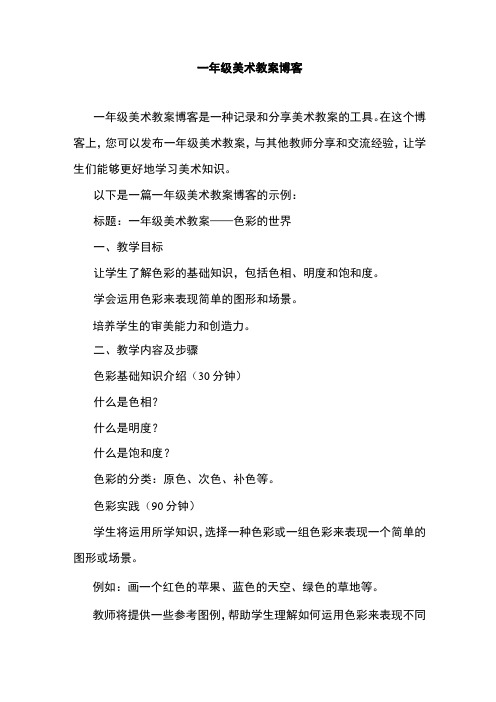 一年级美术教案博客

一年级美术教案博客是一种记录和分享美术教案的工具。在这个博客上，您可以发布一年级美术教案，与其他教师分享和交流经验，让学生们能够更好地学习美术知识。

以下是一篇一年级美术教案博客的示例：

标题：一年级美术教案——色彩的世界

一、教学目标

让学生了解色彩的基础知识，包括色相、明度和饱和度。

学会运用色彩来表现简单的图形和场景。

培养学生的审美能力和创造力。

二、教学内容及步骤

色彩基础知识介绍（30 分钟）

什么是色相？

什么是明度？

什么是饱和度？

色彩的分类：原色、次色、补色等。

色彩实践（90 分钟）

学生将运用所学知识，选择一种色彩或一组色彩来表现一个简单的图形或场景。

例如：画一个红色的苹果、蓝色的天空、绿色的草地等。

教师将提供一些参考图例，帮助学生理解如何运用色彩来表现不同